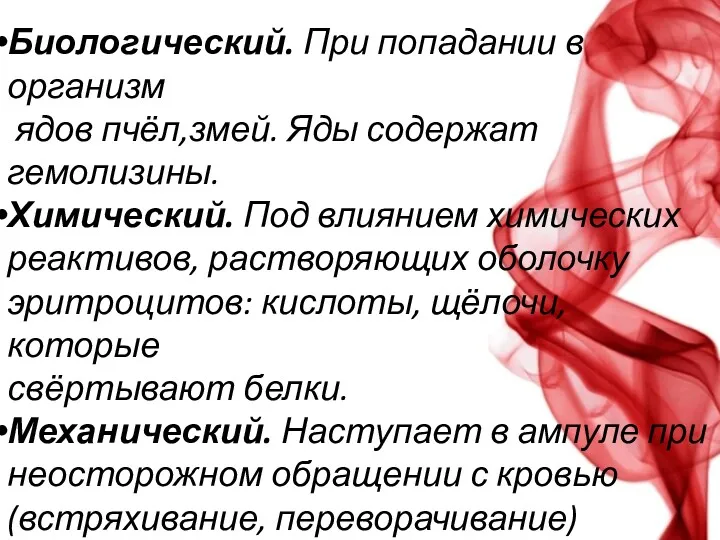 •Биологический. При попадании в организм ядов пчёл,змей. Яды содержат гемолизины.
•Химический. Под влиянием химических реактивов, растворяющих оболочку эритроцитов: кислоты, щёлочи, которые свёртывают белки.
•Механический. Наступает в ампуле при неосторожном обращении с кровью (встряхивание, переворачивание)